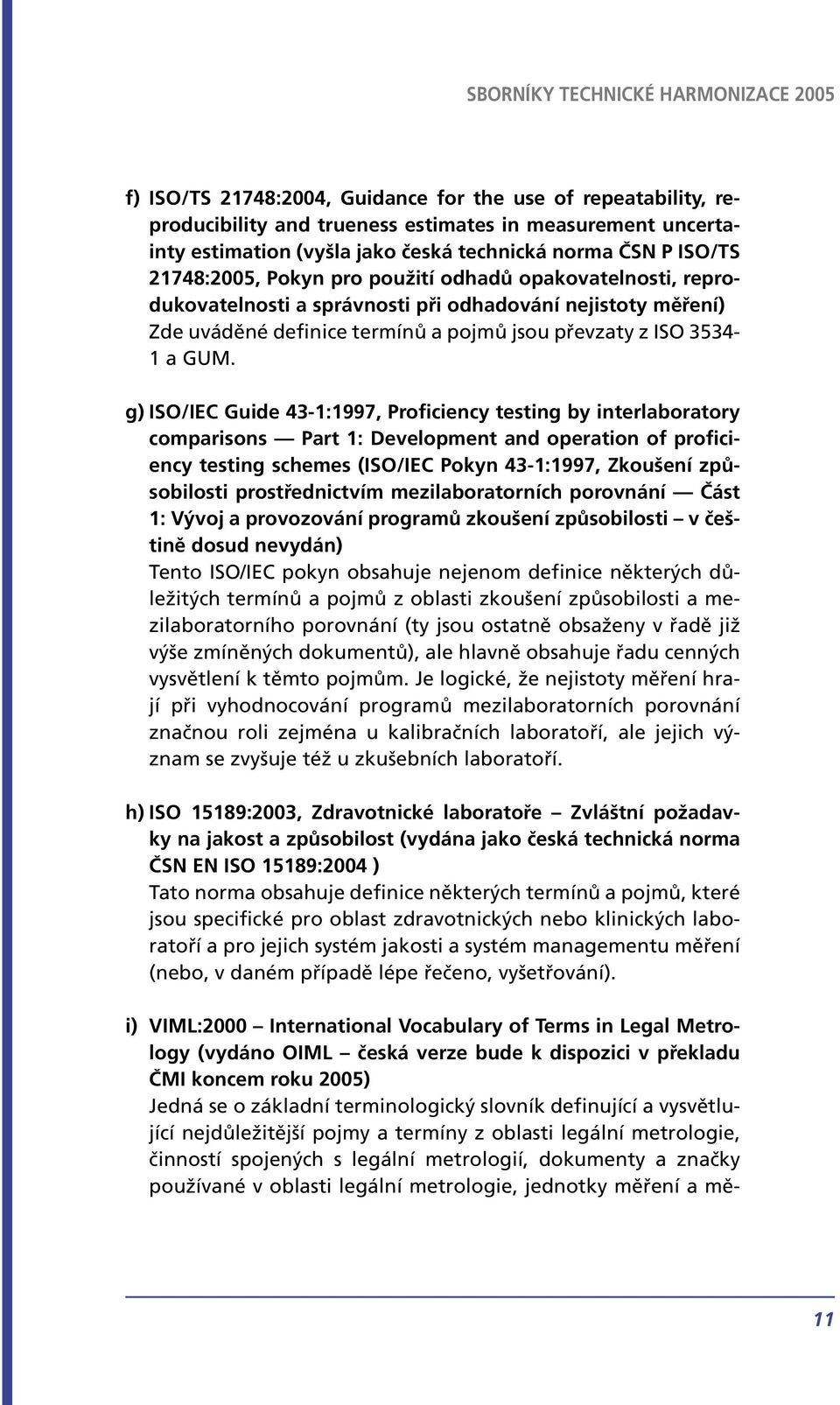 SBORNÍKY TECHNICKÉ HARMONIZACE 2005

f) ISO/TS 21748:2004, Guidance for the use of repeatability, reproducibility and trueness estimates in measurement uncertainty estimation (vyšla jako česká technická norma ČSN P ISO/TS 21748:2005, Pokyn pro použití odhadů opakovatelnosti, reprodukovatelnosti a správnosti při odhadování nejistoty měření) Zde uváděné definice termínů a pojmů jsou převzaty z ISO 3534-1 a GUM.

g) ISO/IEC Guide 43-1:1997, Proficiency testing by interlaboratory comparisons — Part 1: Development and operation of proficiency testing schemes (ISO/IEC Pokyn 43-1:1997, Zkoušení způsobilosti prostřednictvím mezilaboratorních porovnání — Část 1: Vývoj a provozování programů zkoušení způsobilosti – v češtině dosud nevydán)
Tento ISO/IEC pokyn obsahuje nejenom definice některých důležitých termínů a pojmů z oblasti zkoušení způsobilosti a mezilaboratorního porovnání (ty jsou ostatně obsaženy v řadě již výše zmíněných dokumentů), ale hlavně obsahuje řadu cenných vysvětlení k těmto pojmům. Je logické, že nejistoty měření hrají při vyhodnocování programů mezilaboratorních porovnání značnou roli zejména u kalibračních laboratoří, ale jejich význam se zvyšuje též u zkušebních laboratoří.

h) ISO 15189:2003, Zdravotnické laboratoře – Zvláštní požadavky na jakost a způsobilost (vydána jako česká technická norma ČSN EN ISO 15189:2004 )
Tato norma obsahuje definice některých termínů a pojmů, které jsou specifické pro oblast zdravotnických nebo klinických laboratoří a pro jejich systém jakosti a systém managementu měření (nebo, v daném případě lépe řečeno, vyšetřování).

i) VIML:2000 – International Vocabulary of Terms in Legal Metrology (vydáno OIML – česká verze bude k dispozici v překladu ČMI koncem roku 2005)
Jedná se o základní terminologický slovník definující a vysvětlující nejdůležitější pojmy a termíny z oblasti legální metrologie, činností spojených s legální metrologií, dokumenty a značky používané v oblasti legální metrologie, jednotky měření a mě-

11